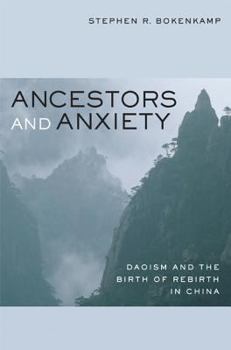 STEPHEN R. BOKENKAMP

ANCESTORS AND ANXIETY

DAOISM AND THE BIRTH OF REBIRTH IN CHINA